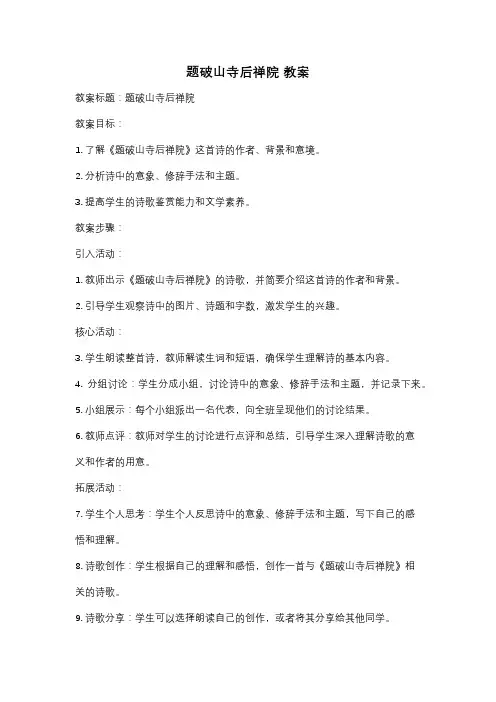 题破山寺后禅院 教案

教案标题：题破山寺后禅院

教案目标：

1. 了解《题破山寺后禅院》这首诗的作者、背景和意境。

2. 分析诗中的意象、修辞手法和主题。

3. 提高学生的诗歌鉴赏能力和文学素养。

教案步骤：

引入活动：

1. 教师出示《题破山寺后禅院》的诗歌，并简要介绍这首诗的作者和背景。

2. 引导学生观察诗中的图片、诗题和字数，激发学生的兴趣。

核心活动：

3. 学生朗读整首诗，教师解读生词和短语，确保学生理解诗的基本内容。

4. 分组讨论：学生分成小组，讨论诗中的意象、修辞手法和主题，并记录下来。

5. 小组展示：每个小组派出一名代表，向全班呈现他们的讨论结果。

6. 教师点评：教师对学生的讨论进行点评和总结，引导学生深入理解诗歌的意义和作者的用意。

拓展活动：

7. 学生个人思考：学生个人反思诗中的意象、修辞手法和主题，写下自己的感悟和理解。

8. 诗歌创作：学生根据自己的理解和感悟，创作一首与《题破山寺后禅院》相关的诗歌。

9. 诗歌分享：学生可以选择朗读自己的创作，或者将其分享给其他同学。